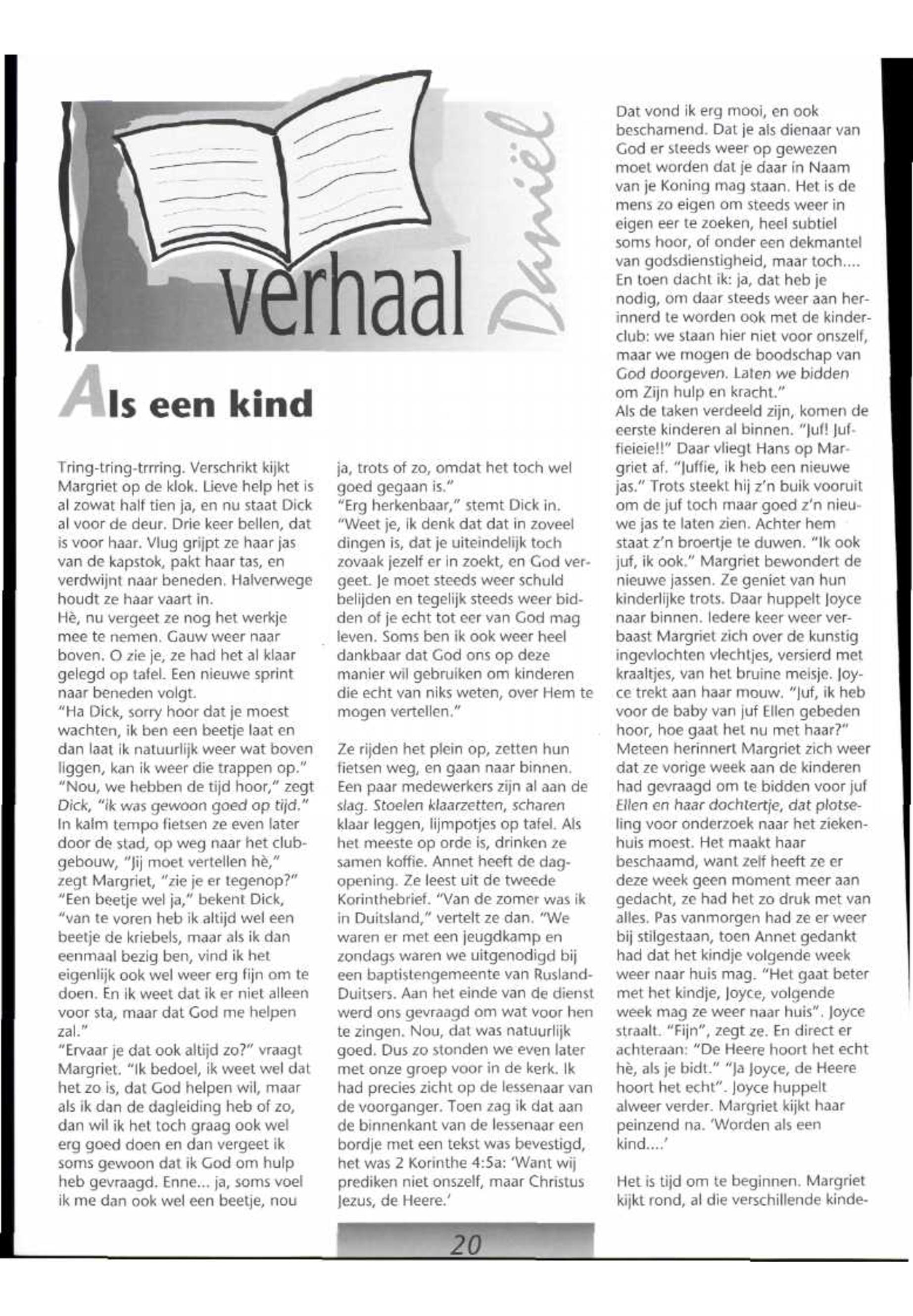 verhaal

Daniël

Als een kind

Tring-tring-trrring. Verschrikt kijkt Margriet op de klok. Lieve help het is al zowat half tien ja, en nu staat Dick al voor de deur. Drie keer bellen, dat is voor haar. Vlug grijpt ze haar jas van de kapstok, pakt haar tas, en verdwijnt naar beneden. Halverwege houdt ze haar vaart in.
Hè, nu vergeet ze nog het werkje mee te nemen. Gauw weer naar boven. O zie je, ze had het al klaar gelegd op tafel. Een nieuwe sprint naar beneden volgt.
"Ha Dick, sorry hoor dat je moest wachten, ik ben een beetje laat en dan laat ik natuurlijk weer wat boven liggen, kan ik weer die trappen op."
"Nou, we hebben de tijd hoor," zegt Dick, "ik was gewoon goed op tijd."
In kalm tempo fietsen ze even later door de stad, op weg naar het clubgebouw, "Jij moet vertellen hè," zegt Margriet, "zie je er tegenop?"
"Een beetje wel ja," bekent Dick, "van te voren heb ik altijd wel een beetje de kriebels, maar als ik dan eenmaal bezig ben, vind ik het eigenlijk ook wel weer erg fijn om te doen. En ik weet dat ik er niet alleen voor sta, maar dat God me helpen zal."
"Ervaar je dat ook altijd zo?" vraagt Margriet. "Ik bedoel, ik weet wel dat het zo is, dat God helpen wil, maar als ik dan de dagleiding heb of zo, dan wil ik het toch graag ook wel erg goed doen en dan vergeet ik soms gewoon dat ik God om hulp heb gevraagd. Enne... ja, soms voel ik me dan ook wel een beetje, nou ja, trots of zo, omdat het toch wel goed gegaan is."
"Erg herkenbaar," stemt Dick in. "Weet je, ik denk dat dat in zoveel dingen is, dat je uiteindelijk toch zovaak jezelf er in zoekt, en God vergeet. Je moet steeds weer schuld belijden en tegelijk steeds weer bidden of je echt tot eer van God mag leven. Soms ben ik ook weer heel dankbaar dat God ons op deze manier wil gebruiken om kinderen die echt van niks weten, over Hem te mogen vertellen."

Ze rijden het plein op, zetten hun fietsen weg, en gaan naar binnen. Een paar medewerkers zijn al aan de slag. Stoelen klaarzetten, scharen klaar leggen, lijmpotjes op tafel. Als het meeste op orde is, drinken ze samen koffie. Annet heeft de dagopening. Ze leest uit de tweede Korinthebrief. "Van de zomer was ik in Duitsland," vertelt ze dan. "We waren er met een jeugdkamp en zondags waren we uitgenodigd bij een baptistengemeente van Rusland-Duitsers. Aan het einde van de dienst werd ons gevraagd om wat voor hen te zingen. Nou, dat was natuurlijk goed. Dus zo stonden we even later met onze groep voor in de kerk. Ik had precies zicht op de lessenaar van de voorganger. Toen zag ik dat aan de binnenkant van de lessenaar een bordje met een tekst was bevestigd, het was 2 Korinthe 4:5a: 'Want wij prediken niet onszelf, maar Christus Jezus, de Heere.'
Dat vond ik erg mooi, en ook beschamend. Dat je als dienaar van God er steeds weer op gewezen moet worden dat je daar in Naam van je Koning mag staan. Het is de mens zo eigen om steeds weer in eigen eer te zoeken, heel subtiel soms hoor, of onder een dekmantel van godsdienstigheid, maar toch....
En toen dacht ik: ja, dat heb je nodig, om daar steeds weer aan herinnerd te worden ook met de kinderclub: we staan hier niet voor onszelf, maar we mogen de boodschap van God doorgeven. Laten we bidden om Zijn hulp en kracht."
Als de taken verdeeld zijn, komen de eerste kinderen al binnen. "Juf! Juffieieie!!" Daar vliegt Hans op Margriet af. "Juffie, ik heb een nieuwe jas." Trots steekt hij z'n buik vooruit om de juf toch maar goed z'n nieuwe jas te laten zien. Achter hem staat z'n broertje te duwen. "Ik ook juf, ik ook." Margriet bewondert de nieuwe jassen. Ze geniet van hun kinderlijke trots. Daar huppelt Joyce naar binnen. Iedere keer weer verbaast Margriet zich over de kunstig ingevlochten vlechtjes, versierd met kraaltjes, van het bruine meisje. Joyce trekt aan haar mouw. "Juf, ik heb voor de baby van juf Ellen gebeden hoor, hoe gaat het nu met haar?"
Meteen herinnert Margriet zich weer dat ze vorige week aan de kinderen had gevraagd om te bidden voor juf Ellen en haar dochtertje, dat plotseling voor onderzoek naar het ziekenhuis moest. Het maakt haar beschaamd, want zelf heeft ze er deze week geen moment meer aan gedacht, ze had het zo druk met van alles. Pas vanmorgen had ze er weer bij stilgestaan, toen Annet gedankt had dat het kindje volgende week weer naar huis mag. "Het gaat beter met het kindje, Joyce, volgende week mag ze weer naar huis". Joyce straalt. "Fijn", zegt ze. En direct er achteraan: "De Heere hoort het echt hè, als je bidt." "Ja Joyce, de Heere hoort het echt". Joyce huppelt alweer verder. Margriet kijkt haar peinzend na. 'Worden als een kind....'

Het is tijd om te beginnen. Margriet kijkt rond, al die verschillende kinde-

20